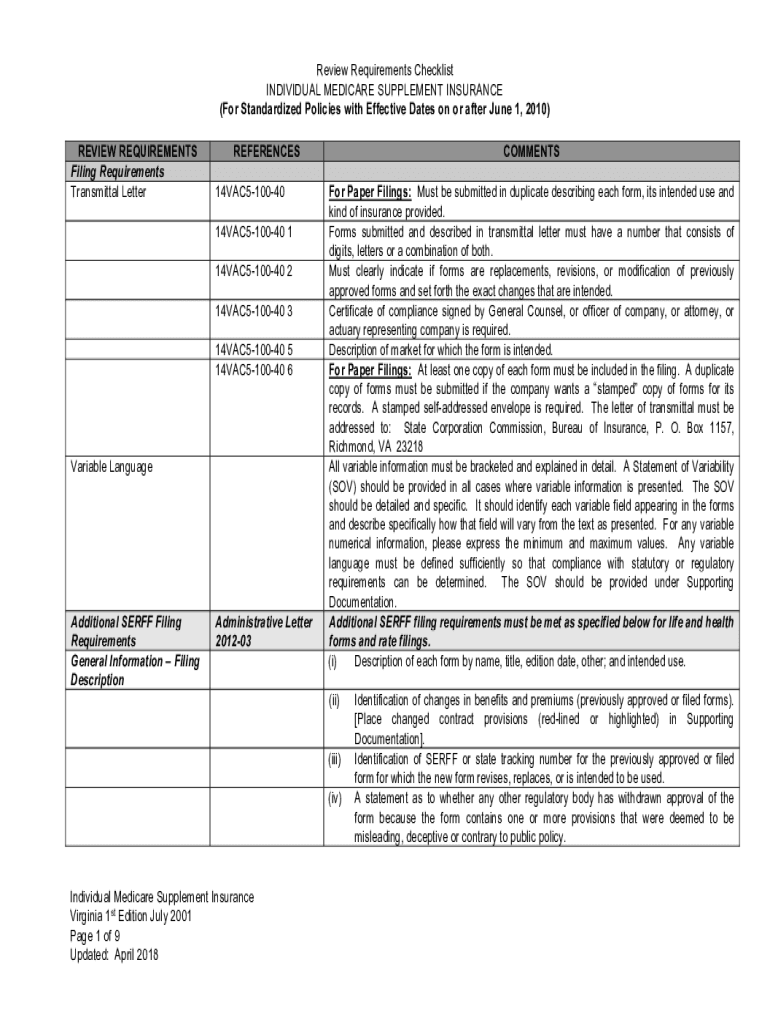 Review Requirements Checklist
INDIVIDUAL MEDICARE SUPPLEMENT INSURANCE
(For Standardized Policies with Effective Dates on or after June 1, 2010)

| REVIEW REQUIREMENTS | REFERENCES | COMMENTS |
|---|---|---|
| Filing Requirements | | |
| Transmittal Letter | 14VAC5-100-40 | For Paper Filings: Must be submitted in duplicate describing each form, its intended use and kind of insurance provided. |
| | 14VAC5-100-40 1 | Forms submitted and described in transmittal letter must have a number that consists of digits, letters or a combination of both. |
| | 14VAC5-100-40 2 | Must clearly indicate if forms are replacements, revisions, or modification of previously approved forms and set forth the exact changes that are intended. |
| | 14VAC5-100-40 3 | Certificate of compliance signed by General Counsel, or officer of company, or attorney, or actuary representing company is required. |
| | 14VAC5-100-40 5 | Description of market for which the form is intended. |
| | 14VAC5-100-40 6 | For Paper Filings: At least one copy of each form must be included in the filing. A duplicate copy of forms must be submitted if the company wants a "stamped" copy of forms for its records. A stamped self-addressed envelope is required. The letter of transmittal must be addressed to: State Corporation Commission, Bureau of Insurance, P. O. Box 1157, Richmond, VA 23218 |
| Variable Language | | All variable information must be bracketed and explained in detail. A Statement of Variability (SOV) should be provided in all cases where variable information is presented. The SOV should be detailed and specific. It should identify each variable field appearing in the forms and describe specifically how that field will vary from the text as presented. For any variable numerical information, please express the minimum and maximum values. Any variable language must be defined sufficiently so that compliance with statutory or regulatory requirements can be determined. The SOV should be provided under Supporting Documentation. |
| Additional SERFF Filing Requirements | Administrative Letter 2012-03 | Additional SERFF filing requirements must be met as specified below for life and health forms and rate filings. |
| General Information – Filing Description | | (i) Description of each form by name, title, edition date, other; and intended use. |
| | | (ii) Identification of changes in benefits and premiums (previously approved or filed forms). [Place changed contract provisions (red-lined or highlighted) in Supporting Documentation]. |
| | | (iii) Identification of SERFF or state tracking number for the previously approved or filed form for which the new form revises, replaces, or is intended to be used. |
| | | (iv) A statement as to whether any other regulatory body has withdrawn approval of the form because the form contains one or more provisions that were deemed to be misleading, deceptive or contrary to public policy. |

Individual Medicare Supplement Insurance
Virginia 1$^{st}$ Edition July 2001
Page 1 of 9
Updated: April 2018